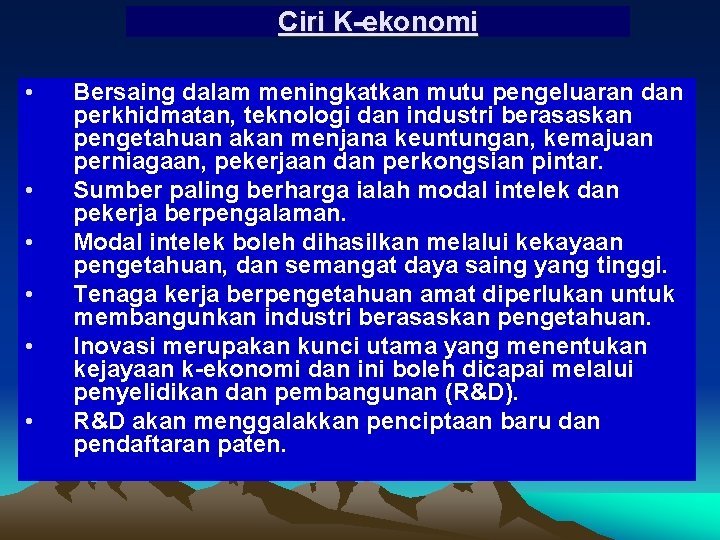 Ciri K-ekonomi

• Bersaing dalam meningkatkan mutu pengeluaran dan perkhidmatan, teknologi dan industri berasaskan pengetahuan akan menjana keuntungan, kemajuan perniagaan, pekerjaan dan perkongsian pintar.
• Sumber paling berharga ialah modal intelek dan pekerja berpengalaman.
• Modal intelek boleh dihasilkan melalui kekayaan pengetahuan, dan semangat daya saing yang tinggi.
• Tenaga kerja berpengetahuan amat diperlukan untuk membangunkan industri berasaskan pengetahuan.
• Inovasi merupakan kunci utama yang menentukan kejayaan k-ekonomi dan ini boleh dicapai melalui penyelidikan dan pembangunan (R&D).
• R&D akan menggalakkan penciptaan baru dan pendaftaran paten.